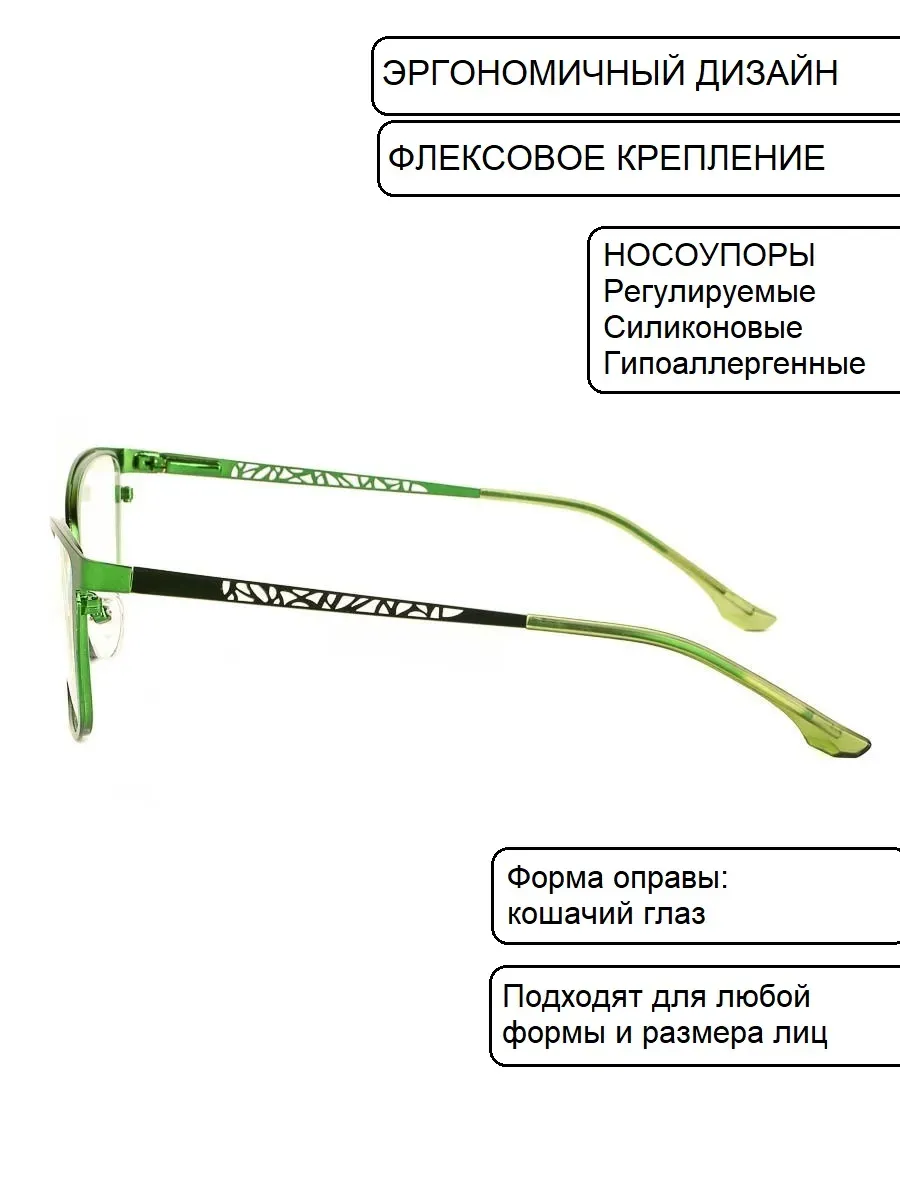 ЭРГОНОМИЧНЫЙ ДИЗАЙН

ФЛЕКСОВОЕ КРЕПЛЕНИЕ

НОСОУПОРЫ
Регулируемые
Силиконовые
Гипоаллергенные

Форма оправы:
кошачий глаз

Подходят для любой
формы и размера лиц